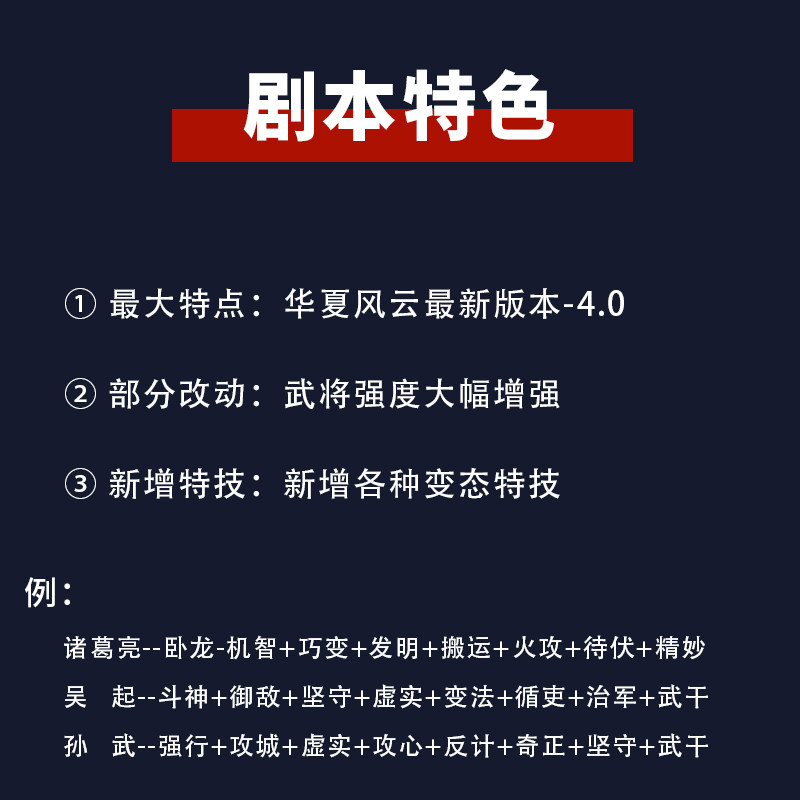 剧本特色

① 最大特点：华夏风云最新版本-4.0

② 部分改动：武将强度大幅增强

③ 新增特技：新增各种变态特技

例：

诸葛亮--卧龙-机智+巧变+发明+搬运+火攻+待伏+精妙

吴　起--斗神+御敌+坚守+虚实+变法+循吏+治军+武干

孙　武--强行+攻城+虚实+攻心+反计+奇正+坚守+武干